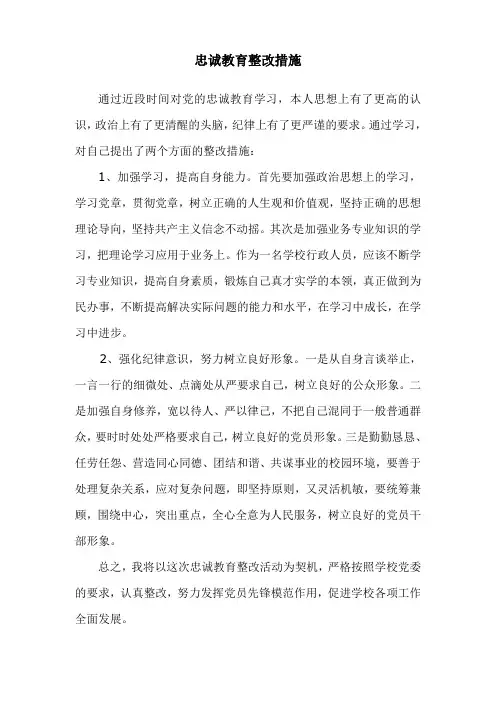 忠诚教育整改措施

通过近段时间对党的忠诚教育学习，本人思想上有了更高的认识，政治上有了更清醒的头脑，纪律上有了更严谨的要求。通过学习，对自己提出了两个方面的整改措施：

1、加强学习，提高自身能力。首先要加强政治思想上的学习，学习党章，贯彻党章，树立正确的人生观和价值观，坚持正确的思想理论导向，坚持共产主义信念不动摇。其次是加强业务专业知识的学习，把理论学习应用于业务上。作为一名学校行政人员，应该不断学习专业知识，提高自身素质，锻炼自己真才实学的本领，真正做到为民办事，不断提高解决实际问题的能力和水平，在学习中成长，在学习中进步。

2、强化纪律意识，努力树立良好形象。一是从自身言谈举止，一言一行的细微处、点滴处从严要求自己，树立良好的公众形象。二是加强自身修养，宽以待人、严以律己，不把自己混同于一般普通群众，要时时处处严格要求自己，树立良好的党员形象。三是勤勤恳恳、任劳任怨、营造同心同德、团结和谐、共谋事业的校园环境，要善于处理复杂关系，应对复杂问题，即坚持原则，又灵活机敏，要统筹兼顾，围绕中心，突出重点，全心全意为人民服务，树立良好的党员干部形象。

总之，我将以这次忠诚教育整改活动为契机，严格按照学校党委的要求，认真整改，努力发挥党员先锋模范作用，促进学校各项工作全面发展。